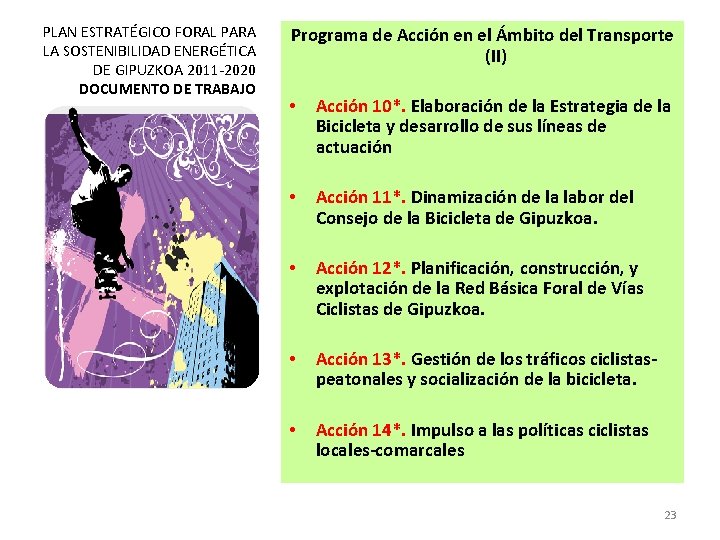 PLAN ESTRATÉGICO FORAL PARA LA SOSTENIBILIDAD ENERGÉTICA DE GIPUZKOA 2011-2020
DOCUMENTO DE TRABAJO

Programa de Acción en el Ámbito del Transporte (II)

• Acción 10*. Elaboración de la Estrategia de la Bicicleta y desarrollo de sus líneas de actuación

• Acción 11*. Dinamización de la labor del Consejo de la Bicicleta de Gipuzkoa.

• Acción 12*. Planificación, construcción, y explotación de la Red Básica Foral de Vías Ciclistas de Gipuzkoa.

• Acción 13*. Gestión de los tráficos ciclistas-peatonales y socialización de la bicicleta.

• Acción 14*. Impulso a las políticas ciclistas locales-comarcales

23